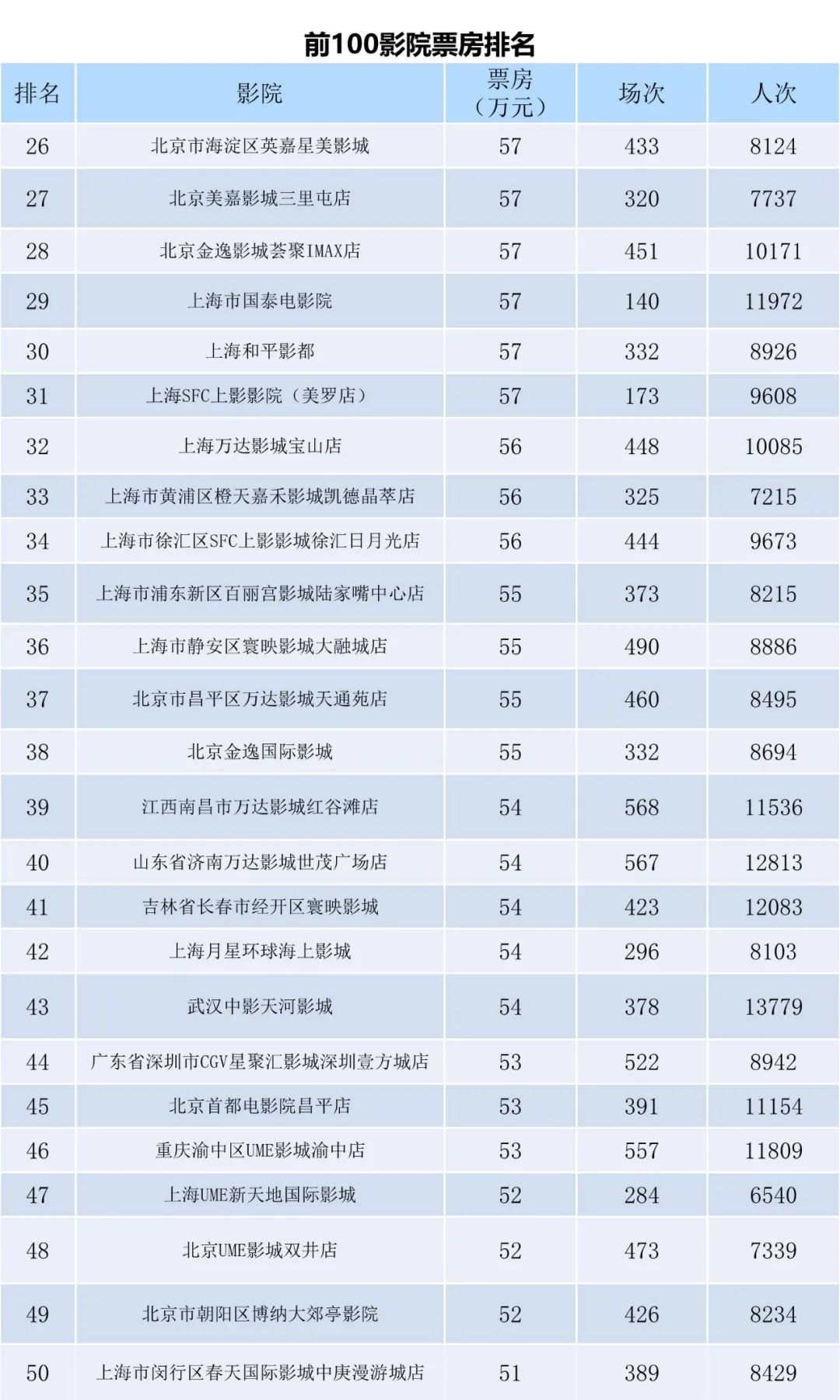 前100影院票房排名

| 排名 | 影院 | 票房（万元） | 场次 | 人次 |
|---|---|---|---|---|
| 26 | 北京市海淀区英嘉星美影城 | 57 | 433 | 8124 |
| 27 | 北京美嘉影城三里屯店 | 57 | 320 | 7737 |
| 28 | 北京金逸影城荟聚IMAX店 | 57 | 451 | 10171 |
| 29 | 上海市国泰电影院 | 57 | 140 | 11972 |
| 30 | 上海和平影都 | 57 | 332 | 8926 |
| 31 | 上海SFC上影影院（美罗店） | 57 | 173 | 9608 |
| 32 | 上海万达影城宝山店 | 56 | 448 | 10085 |
| 33 | 上海市黄浦区橙天嘉禾影城凯德晶萃店 | 56 | 325 | 7215 |
| 34 | 上海市徐汇区SFC上影影城徐汇日月光店 | 56 | 444 | 9673 |
| 35 | 上海市浦东新区百丽宫影城陆家嘴中心店 | 55 | 373 | 8215 |
| 36 | 上海市静安区寰映影城大融城店 | 55 | 490 | 8886 |
| 37 | 北京市昌平区万达影城天通苑店 | 55 | 460 | 8495 |
| 38 | 北京金逸国际影城 | 55 | 332 | 8694 |
| 39 | 江西南昌市万达影城红谷滩店 | 54 | 568 | 11536 |
| 40 | 山东省济南万达影城世茂广场店 | 54 | 567 | 12813 |
| 41 | 吉林省长春市经开区寰映影城 | 54 | 423 | 12083 |
| 42 | 上海月星环球海上影城 | 54 | 296 | 8103 |
| 43 | 武汉中影天河影城 | 54 | 378 | 13779 |
| 44 | 广东省深圳市CGV星聚汇影城深圳壹方城店 | 53 | 522 | 8942 |
| 45 | 北京首都电影院昌平店 | 53 | 391 | 11154 |
| 46 | 重庆渝中区UME影城渝中店 | 53 | 557 | 11809 |
| 47 | 上海UME新天地国际影城 | 52 | 284 | 6540 |
| 48 | 北京UME影城双井店 | 52 | 473 | 7339 |
| 49 | 北京市朝阳区博纳大郊亭影院 | 52 | 426 | 8234 |
| 50 | 上海市闵行区春天国际影城中庚漫游城店 | 51 | 389 | 8429 |